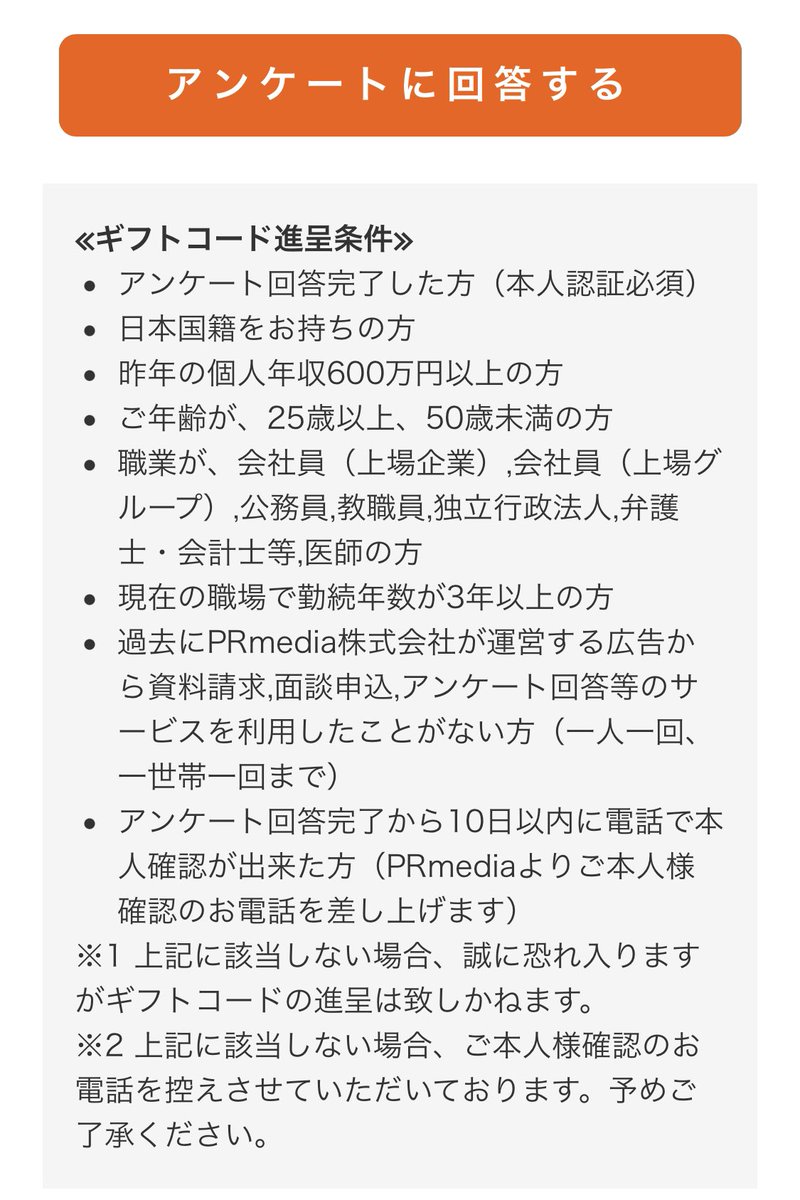 アンケートに回答する

≪ギフトコード進呈条件≫

- アンケート回答完了した方（本人認証必須）
- 日本国籍をお持ちの方
- 昨年の個人年収600万円以上の方
- ご年齢が、25歳以上、50歳未満の方
- 職業が、会社員（上場企業）,会社員（上場グループ）,公務員,教職員,独立行政法人,弁護士・会計士等,医師の方
- 現在の職場で勤続年数が3年以上の方
- 過去にPRmedia株式会社が運営する広告から資料請求,面談申込,アンケート回答等のサービスを利用したことがない方（一人一回、一世帯一回まで）
- アンケート回答完了から10日以内に電話で本人確認が出来た方（PRmediaよりご本人様確認のお電話を差し上げます）

※1 上記に該当しない場合、誠に恐れ入りますがギフトコードの進呈は致しかねます。
※2 上記に該当しない場合、ご本人様確認のお電話を控えさせていただいております。予めご了承ください。